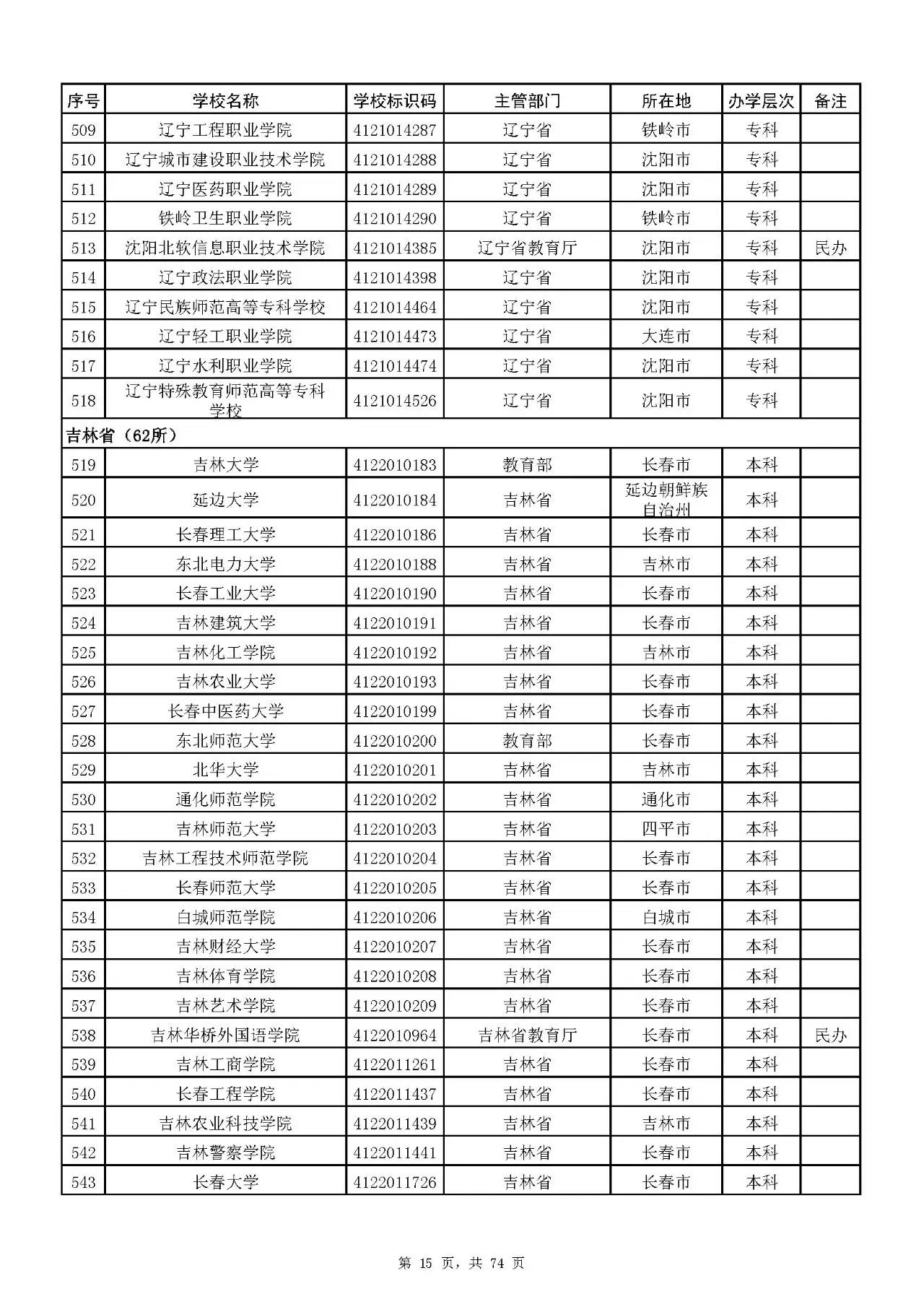 | 序号 | 学校名称 | 学校标识码 | 主管部门 | 所在地 | 办学层次 | 备注 |
|---|---|---|---|---|---|---|
| 509 | 辽宁工程职业学院 | 4121014287 | 辽宁省 | 铁岭市 | 专科 | |
| 510 | 辽宁城市建设职业技术学院 | 4121014288 | 辽宁省 | 沈阳市 | 专科 | |
| 511 | 辽宁医药职业学院 | 4121014289 | 辽宁省 | 沈阳市 | 专科 | |
| 512 | 铁岭卫生职业学院 | 4121014290 | 辽宁省 | 铁岭市 | 专科 | |
| 513 | 沈阳北软信息职业技术学院 | 4121014385 | 辽宁省教育厅 | 沈阳市 | 专科 | 民办 |
| 514 | 辽宁政法职业学院 | 4121014398 | 辽宁省 | 沈阳市 | 专科 | |
| 515 | 辽宁民族师范高等专科学校 | 4121014464 | 辽宁省 | 沈阳市 | 专科 | |
| 516 | 辽宁轻工职业学院 | 4121014473 | 辽宁省 | 大连市 | 专科 | |
| 517 | 辽宁水利职业学院 | 4121014474 | 辽宁省 | 沈阳市 | 专科 | |
| 518 | 辽宁特殊教育师范高等专科学校 | 4121014526 | 辽宁省 | 沈阳市 | 专科 | |
| 吉林省（62所） | | | | | | |
| 519 | 吉林大学 | 4122010183 | 教育部 | 长春市 | 本科 | |
| 520 | 延边大学 | 4122010184 | 吉林省 | 延边朝鲜族自治州 | 本科 | |
| 521 | 长春理工大学 | 4122010186 | 吉林省 | 长春市 | 本科 | |
| 522 | 东北电力大学 | 4122010188 | 吉林省 | 吉林市 | 本科 | |
| 523 | 长春工业大学 | 4122010190 | 吉林省 | 长春市 | 本科 | |
| 524 | 吉林建筑大学 | 4122010191 | 吉林省 | 长春市 | 本科 | |
| 525 | 吉林化工学院 | 4122010192 | 吉林省 | 吉林市 | 本科 | |
| 526 | 吉林农业大学 | 4122010193 | 吉林省 | 长春市 | 本科 | |
| 527 | 长春中医药大学 | 4122010199 | 吉林省 | 长春市 | 本科 | |
| 528 | 东北师范大学 | 4122010200 | 教育部 | 长春市 | 本科 | |
| 529 | 北华大学 | 4122010201 | 吉林省 | 吉林市 | 本科 | |
| 530 | 通化师范学院 | 4122010202 | 吉林省 | 通化市 | 本科 | |
| 531 | 吉林师范大学 | 4122010203 | 吉林省 | 四平市 | 本科 | |
| 532 | 吉林工程技术师范学院 | 4122010204 | 吉林省 | 长春市 | 本科 | |
| 533 | 长春师范大学 | 4122010205 | 吉林省 | 长春市 | 本科 | |
| 534 | 白城师范学院 | 4122010206 | 吉林省 | 白城市 | 本科 | |
| 535 | 吉林财经大学 | 4122010207 | 吉林省 | 长春市 | 本科 | |
| 536 | 吉林体育学院 | 4122010208 | 吉林省 | 长春市 | 本科 | |
| 537 | 吉林艺术学院 | 4122010209 | 吉林省 | 长春市 | 本科 | |
| 538 | 吉林华桥外国语学院 | 4122010964 | 吉林省教育厅 | 长春市 | 本科 | 民办 |
| 539 | 吉林工商学院 | 4122011261 | 吉林省 | 长春市 | 本科 | |
| 540 | 长春工程学院 | 4122011437 | 吉林省 | 长春市 | 本科 | |
| 541 | 吉林农业科技学院 | 4122011439 | 吉林省 | 吉林市 | 本科 | |
| 542 | 吉林警察学院 | 4122011441 | 吉林省 | 长春市 | 本科 | |
| 543 | 长春大学 | 4122011726 | 吉林省 | 长春市 | 本科 | |

第 15 页，共 74 页